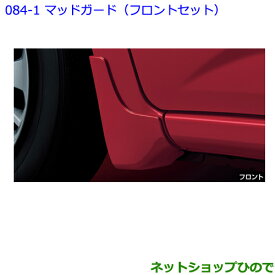 084-1 マッドガード（フロントセット）

フロント

ネットショップひので